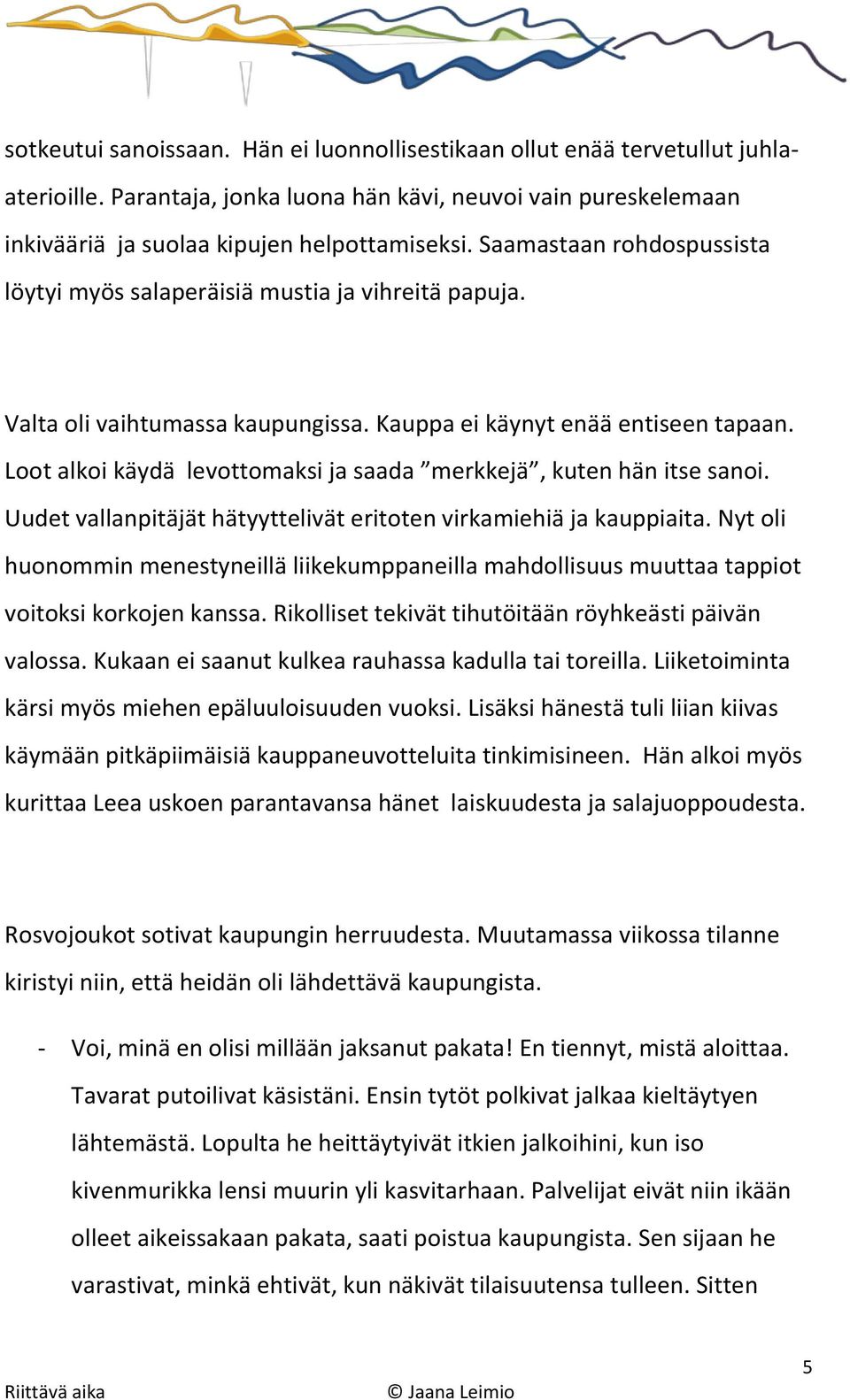 sotkeutui sanoissaan. Hän ei luonnollisestikaan ollut enää tervetullut juhla-aterioille. Parantaja, jonka luona hän kävi, neuvoi vain pureskelemaan inkivääriä ja suolaa kipujen helpottamiseksi. Saamastaan rohdospussista löytyi myös salaperäisiä mustia ja vihreitä papuja.

Valta oli vaihtumassa kaupungissa. Kauppa ei käynyt enää entiseen tapaan. Loot alkoi käydä levottomaksi ja saada ”merkkejä”, kuten hän itse sanoi. Uudet vallanpitäjät hätyyttelivät eritoten virkamiehiä ja kauppiaita. Nyt oli huonommin menestyneillä liikekumppaneilla mahdollisuus muuttaa tappiot voitoksi korkojen kanssa. Rikolliset tekivät tihutöitään röyhkeästi päivän valossa. Kukaan ei saanut kulkea rauhassa kadulla tai toreilla. Liiketoiminta kärsi myös miehen epäluuloisuuden vuoksi. Lisäksi hänestä tuli liian kiivas käymään pitkäpiimäisiä kauppaneuvotteluita tinkimisineen. Hän alkoi myös kurittaa Leea uskoen parantavansa hänet laiskuudesta ja salajuoppoudesta.

Rosvojoukot sotivat kaupungin herruudesta. Muutamassa viikossa tilanne kiristyi niin, että heidän oli lähdettävä kaupungista.

- Voi, minä en olisi millään jaksanut pakata! En tiennyt, mistä aloittaa. Tavarat putoilivat käsistäni. Ensin tytöt polkivat jalkaa kieltäytyen lähtemästä. Lopulta he heittäytyivät itkien jalkoihini, kun iso kivenmurikka lensi muurin yli kasvitarhaan. Palvelijat eivät niin ikään olleet aikeissakaan pakata, saati poistua kaupungista. Sen sijaan he varastivat, minkä ehtivät, kun näkivät tilaisuutensa tulleen. Sitten

5

Riittävä aika © Jaana Leimio